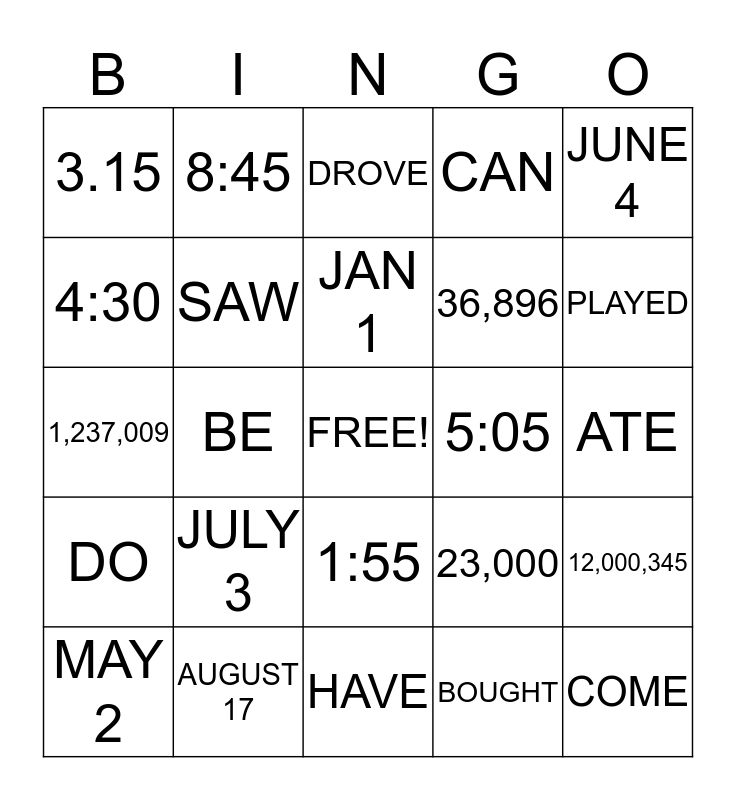 | B | I | N | G | O |
|---|---|---|---|---|
| 3.15 | 8:45 | DROVE | CAN | JUNE 4 |
| 4:30 | SAW | JAN 1 | 36,896 | PLAYED |
| 1,237,009 | BE | FREE! | 5:05 | ATE |
| DO | JULY 3 | 1:55 | 23,000 | 12,000,345 |
| MAY 2 | AUGUST 17 | HAVE | BOUGHT | COME |